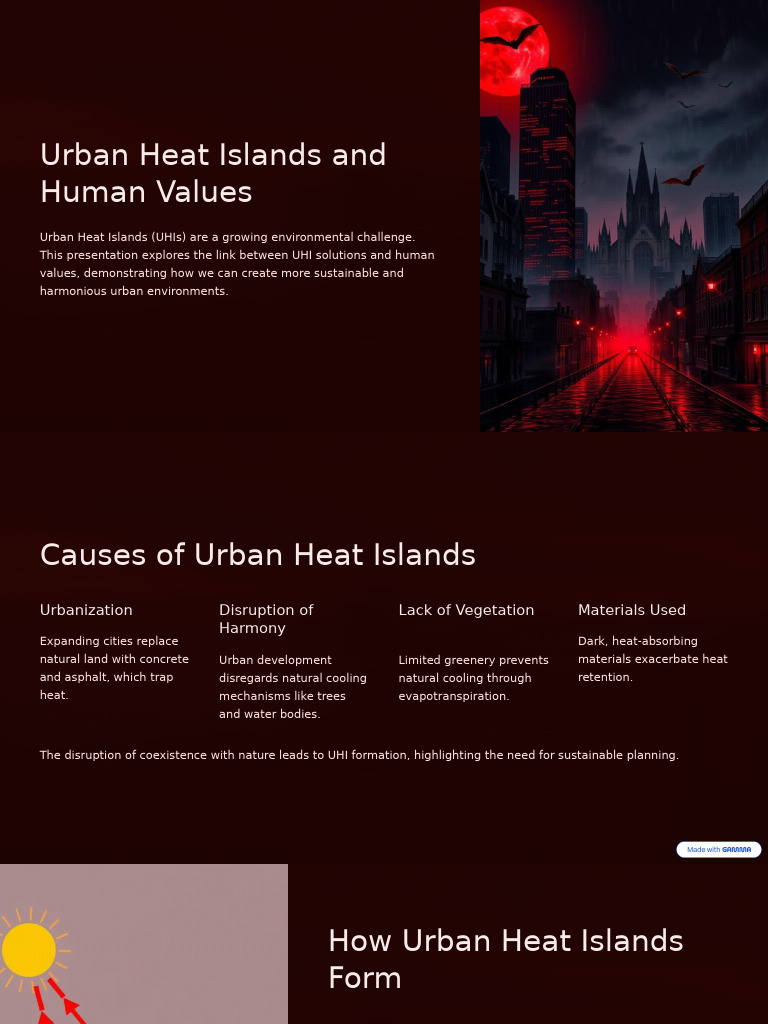 Urban Heat Islands and Human Values

Urban Heat Islands (UHIs) are a growing environmental challenge. This presentation explores the link between UHI solutions and human values, demonstrating how we can create more sustainable and harmonious urban environments.

Causes of Urban Heat Islands

Urbanization

Expanding cities replace natural land with concrete and asphalt, which trap heat.

Disruption of Harmony

Urban development disregards natural cooling mechanisms like trees and water bodies.

Lack of Vegetation

Limited greenery prevents natural cooling through evapotranspiration.

Materials Used

Dark, heat-absorbing materials exacerbate heat retention.

The disruption of coexistence with nature leads to UHI formation, highlighting the need for sustainable planning.

Made with GAMMA

How Urban Heat Islands Form